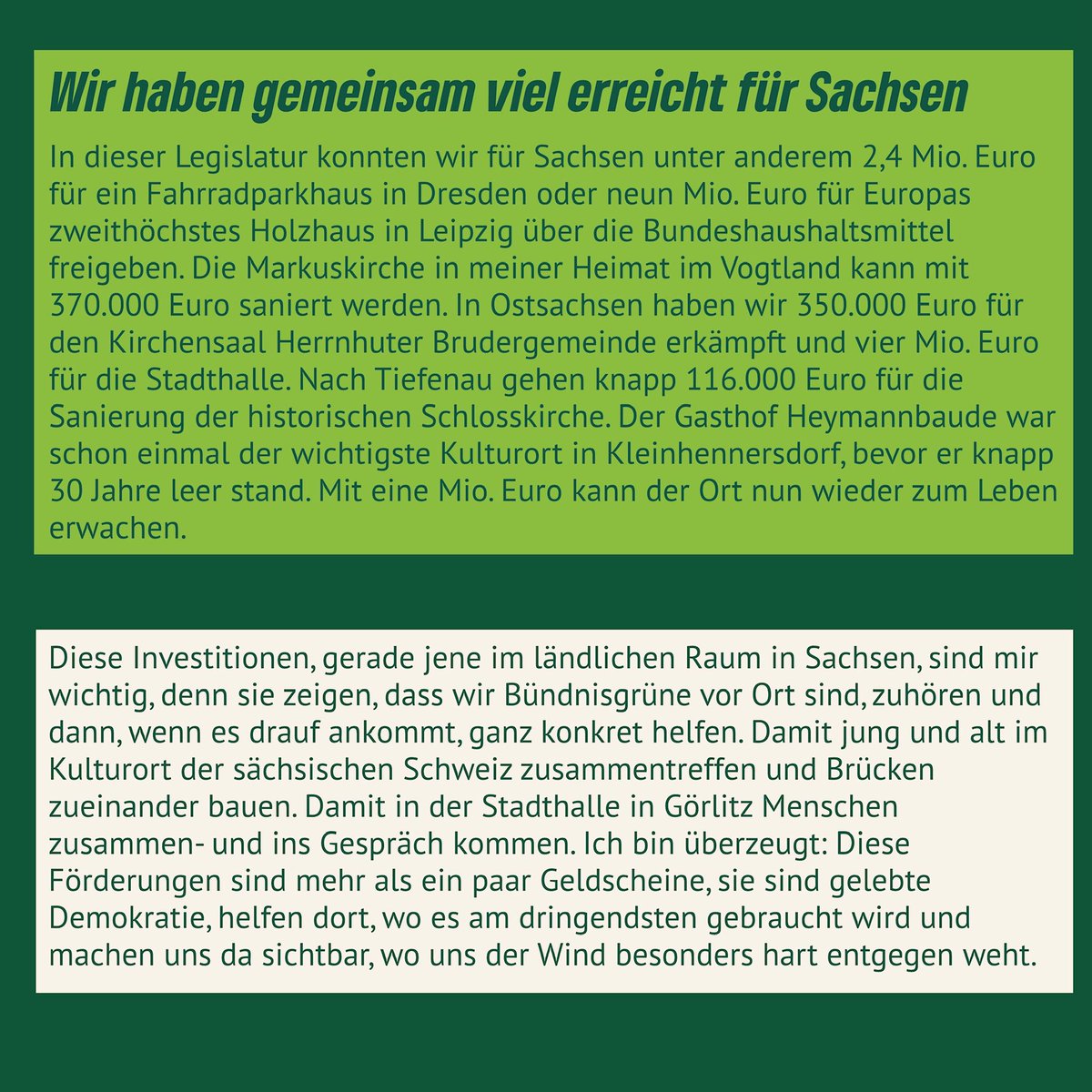 Wir haben gemeinsam viel erreicht für Sachsen

In dieser Legislatur konnten wir für Sachsen unter anderem 2,4 Mio. Euro für ein Fahrradparkhaus in Dresden oder neun Mio. Euro für Europas zweithöchstes Holzhaus in Leipzig über die Bundeshaushaltsmittel freigeben. Die Markuskirche in meiner Heimat im Vogtland kann mit 370.000 Euro saniert werden. In Ostsachsen haben wir 350.000 Euro für den Kirchensaal Herrnhuter Brudergemeinde erkämpft und vier Mio. Euro für die Stadthalle. Nach Tiefenau gehen knapp 116.000 Euro für die Sanierung der historischen Schlosskirche. Der Gasthof Heymannbaude war schon einmal der wichtigste Kulturort in Kleinhennersdorf, bevor er knapp 30 Jahre leer stand. Mit eine Mio. Euro kann der Ort nun wieder zum Leben erwachen.

Diese Investitionen, gerade jene im ländlichen Raum in Sachsen, sind mir wichtig, denn sie zeigen, dass wir Bündnisgrüne vor Ort sind, zuhören und dann, wenn es drauf ankommt, ganz konkret helfen. Damit jung und alt im Kulturort der sächsischen Schweiz zusammentreffen und Brücken zueinander bauen. Damit in der Stadthalle in Görlitz Menschen zusammen- und ins Gespräch kommen. Ich bin überzeugt: Diese Förderungen sind mehr als ein paar Geldscheine, sie sind gelebte Demokratie, helfen dort, wo es am dringendsten gebraucht wird und machen uns da sichtbar, wo uns der Wind besonders hart entgegen weht.